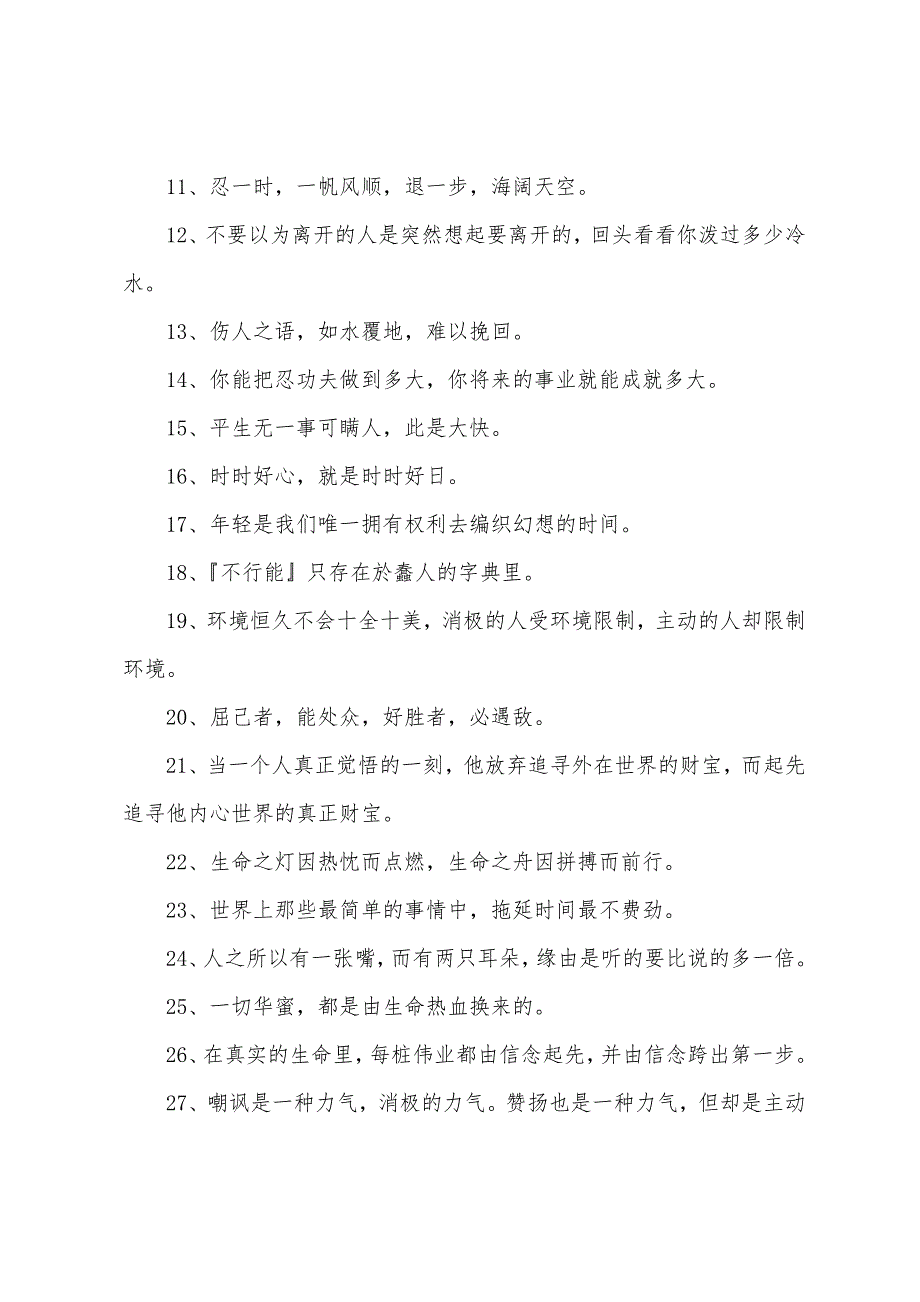 11、忍一时，一帆风顺，退一步，海阔天空。

12、不要以为离开的人是突然想起要离开的，回头看看你泼过多少冷水。

13、伤人之语，如水覆地，难以挽回。

14、你能把忍功夫做到多大，你将来的事业就能成就多大。

15、平生无一事可瞒人，此是大快。

16、时时好心，就是时时好日。

17、年轻是我们唯一拥有权利去编织幻想的时间。

18、『不行能』只存在於蠢人的字典里。

19、环境恒久不会十全十美，消极的人受环境限制，主动的人却限制环境。

20、屈己者，能处众，好胜者，必遇敌。

21、当一个人真正觉悟的一刻，他放弃追寻外在世界的财宝，而起先追寻他内心世界的真正财宝。

22、生命之灯因热忱而点燃，生命之舟因拼搏而前行。

23、世界上那些最简单的事情中，拖延时间最不费劲。

24、人之所以有一张嘴，而有两只耳朵，缘由是听的要比说的多一倍。

25、一切华蜜，都是由生命热血换来的。

26、在真实的生命里，每桩伟业都由信念起先，并由信念跨出第一步。

27、嘲讽是一种力气，消极的力气。赞扬也是一种力气，但却是主动